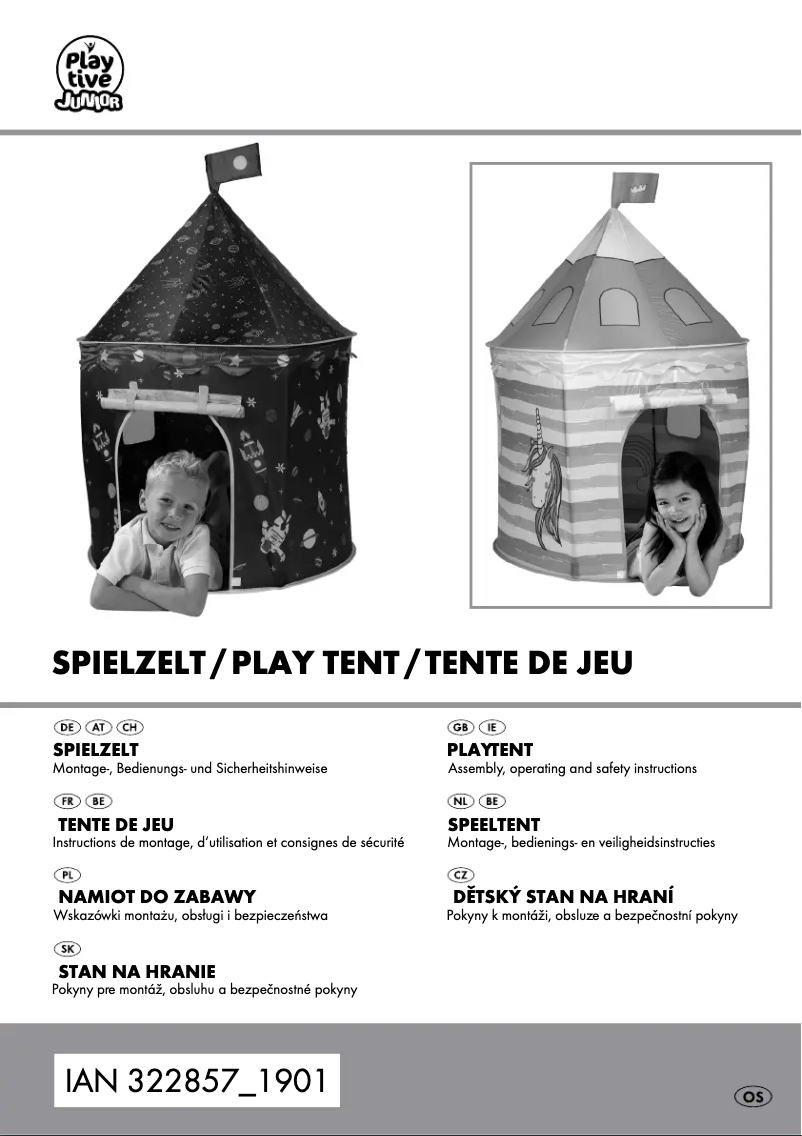 Play tive JUNIOR

SPIELZELT / PLAY TENT / TENTE DE JEU

DE AT CH
SPIELZELT
Montage-, Bedienungs- und Sicherheitshinweise

FR BE
TENTE DE JEU
Instructions de montage, d'utilisation et consignes de sécurité

PL
NAMIOT DO ZABAWY
Wskazówki montażu, obsługi i bezpieczeństwa

SK
STAN NA HRANIE
Pokyny pre montáž, obsluhu a bezpečnostné pokyny

GB IE
PLAYTENT
Assembly, operating and safety instructions

NL BE
SPEELTENT
Montage-, bedienings- en veiligheidsinstructies

CZ
DĚTSKÝ STAN NA HRANÍ
Pokyny k montáži, obsluze a bezpečnostní pokyny

IAN 322857_1901

OS